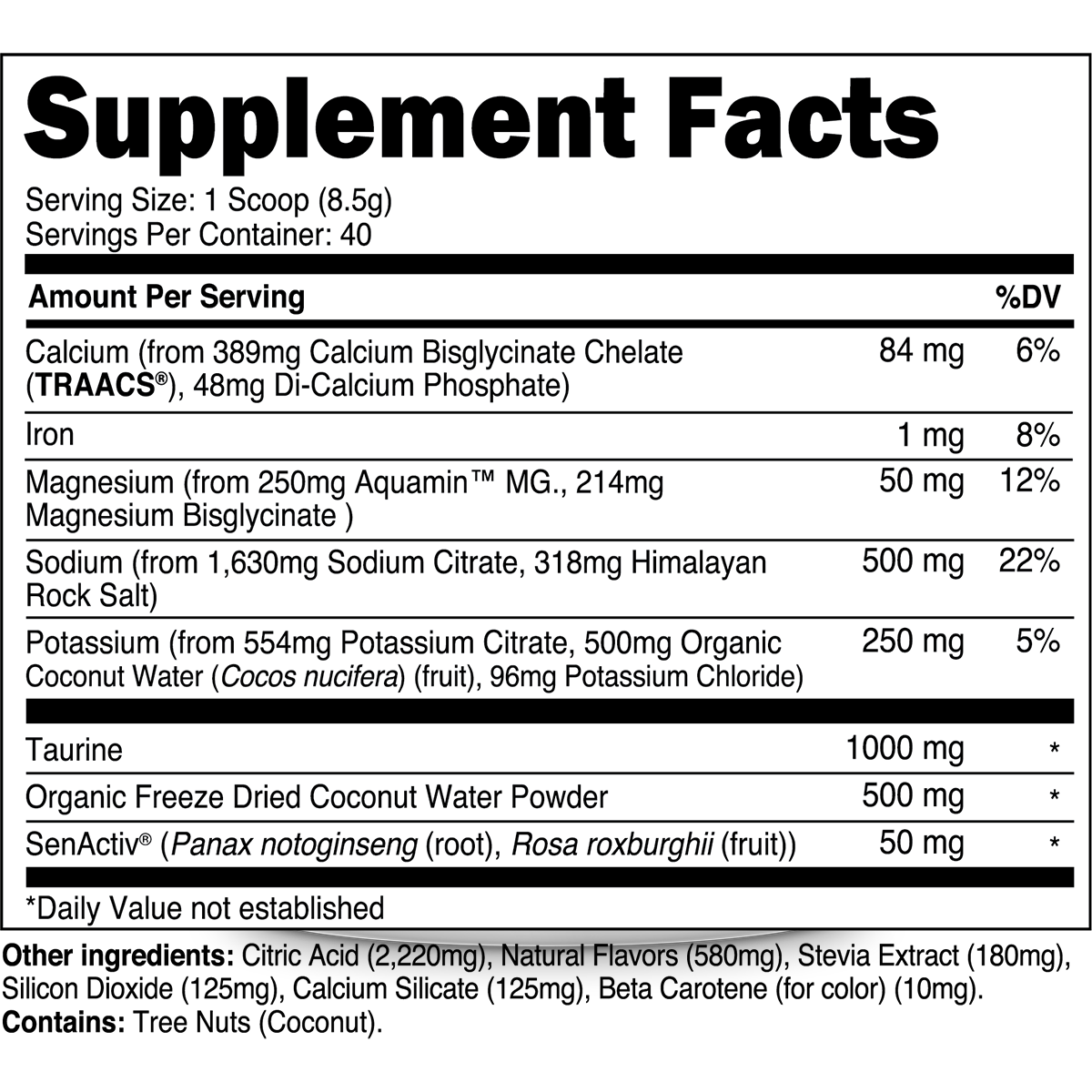 Supplement Facts

Serving Size: 1 Scoop (8.5g)
Servings Per Container: 40

| Amount Per Serving | | %DV |
|---|---|---|
| Calcium (from 389mg Calcium Bisglycinate Chelate (TRAACS®), 48mg Di-Calcium Phosphate) | 84 mg | 6% |
| Iron | 1 mg | 8% |
| Magnesium (from 250mg Aquamin™ MG., 214mg Magnesium Bisglycinate ) | 50 mg | 12% |
| Sodium (from 1,630mg Sodium Citrate, 318mg Himalayan Rock Salt) | 500 mg | 22% |
| Potassium (from 554mg Potassium Citrate, 500mg Organic Coconut Water (Cocos nucifera) (fruit), 96mg Potassium Chloride) | 250 mg | 5% |
| Taurine | 1000 mg | * |
| Organic Freeze Dried Coconut Water Powder | 500 mg | * |
| SenActiv® (Panax notoginseng (root), Rosa roxburghii (fruit)) | 50 mg | * |

*Daily Value not established

Other ingredients: Citric Acid (2,220mg), Natural Flavors (580mg), Stevia Extract (180mg), Silicon Dioxide (125mg), Calcium Silicate (125mg), Beta Carotene (for color) (10mg).
Contains: Tree Nuts (Coconut).